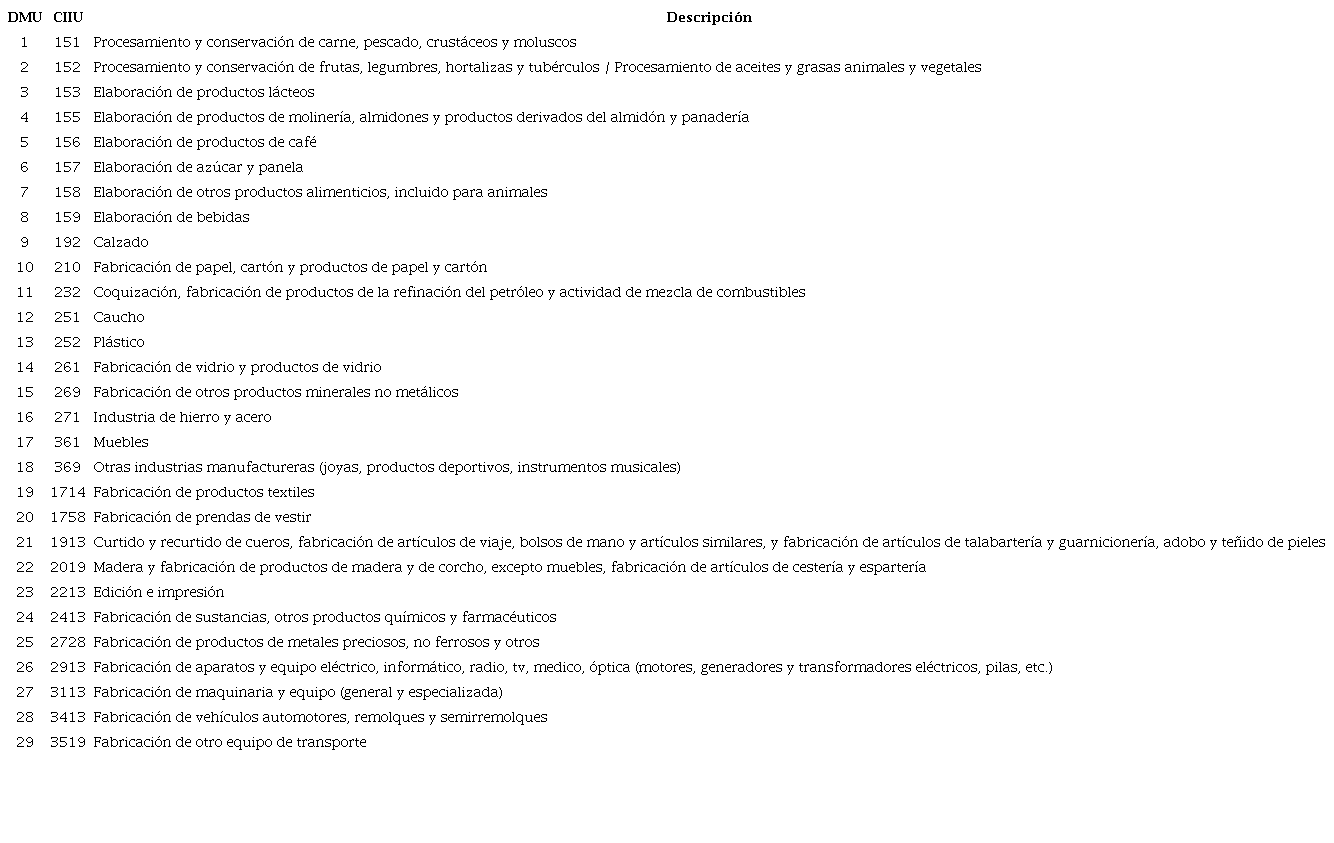 | DMU | CIIU | Descripción |
|---|---|---|
| 1 | 151 | Procesamiento y conservación de carne, pescado, crustáceos y moluscos |
| 2 | 152 | Procesamiento y conservación de frutas, legumbres, hortalizas y tubérculos / Procesamiento de aceites y grasas animales y vegetales |
| 3 | 153 | Elaboración de productos lácteos |
| 4 | 155 | Elaboración de productos de molinería, almidones y productos derivados del almidón y panadería |
| 5 | 156 | Elaboración de productos de café |
| 6 | 157 | Elaboración de azúcar y panela |
| 7 | 158 | Elaboración de otros productos alimenticios, incluido para animales |
| 8 | 159 | Elaboración de bebidas |
| 9 | 192 | Calzado |
| 10 | 210 | Fabricación de papel, cartón y productos de papel y cartón |
| 11 | 232 | Coquización, fabricación de productos de la refinación del petróleo y actividad de mezcla de combustibles |
| 12 | 251 | Caucho |
| 13 | 252 | Plástico |
| 14 | 261 | Fabricación de vidrio y productos de vidrio |
| 15 | 269 | Fabricación de otros productos minerales no metálicos |
| 16 | 271 | Industria de hierro y acero |
| 17 | 361 | Muebles |
| 18 | 369 | Otras industrias manufactureras (joyas, productos deportivos, instrumentos musicales) |
| 19 | 1714 | Fabricación de productos textiles |
| 20 | 1758 | Fabricación de prendas de vestir |
| 21 | 1913 | Curtido y recurtido de cueros, fabricación de artículos de viaje, bolsos de mano y artículos similares, y fabricación de artículos de talabartería y guarnicionería, adobo y teñido de pieles |
| 22 | 2019 | Madera y fabricación de productos de madera y de corcho, excepto muebles, fabricación de artículos de cestería y espartería |
| 23 | 2213 | Edición e impresión |
| 24 | 2413 | Fabricación de sustancias, otros productos químicos y farmacéuticos |
| 25 | 2728 | Fabricación de productos de metales preciosos, no ferrosos y otros |
| 26 | 2913 | Fabricación de aparatos y equipo eléctrico, informático, radio, tv, medico, óptica (motores, generadores y transformadores eléctricos, pilas, etc.) |
| 27 | 3113 | Fabricación de maquinaria y equipo (general y especializada) |
| 28 | 3413 | Fabricación de vehículos automotores, remolques y semirremolques |
| 29 | 3519 | Fabricación de otro equipo de transporte |